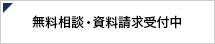 無料相談・資料請求受付中